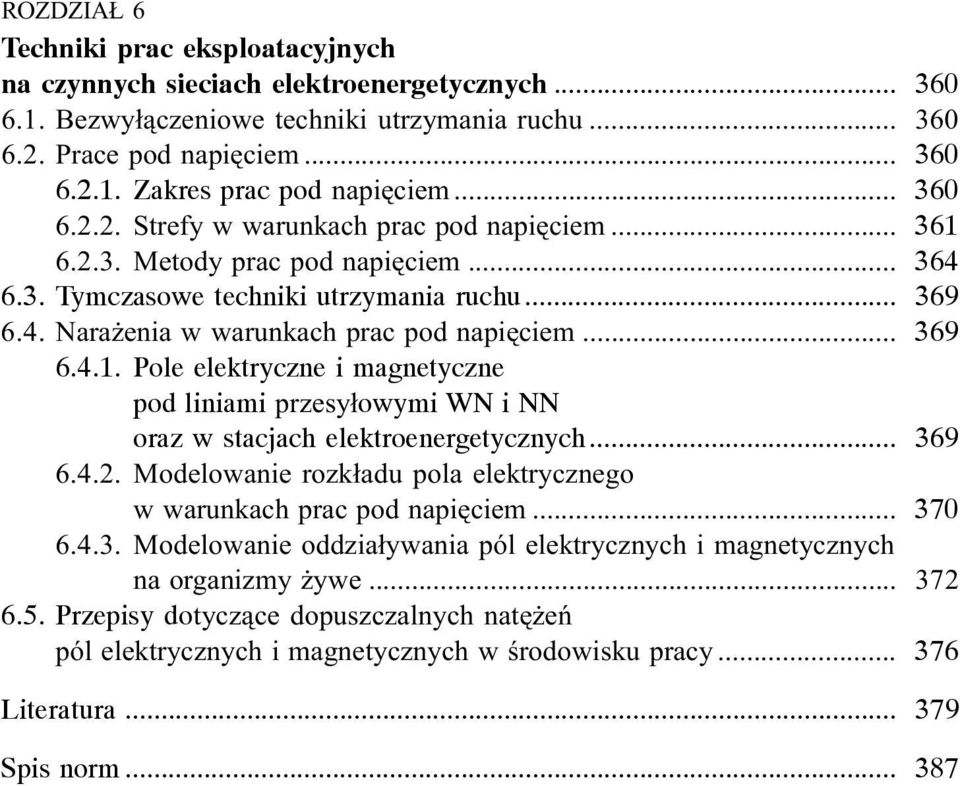 ROZDZIAŁ 6
Techniki prac eksploatacyjnych na czynnych sieciach elektroenergetycznych ........ 360
6.1. Bezwyłączeniowe techniki utrzymania ruchu ........ 360
6.2. Prace pod napięciem ........ 360
6.2.1. Zakres prac pod napięciem ........ 360
6.2.2. Strefy w warunkach prac pod napięciem ........ 361
6.2.3. Metody prac pod napięciem ........ 364
6.3. Tymczasowe techniki utrzymania ruchu ........ 369
6.4. Narażenia w warunkach prac pod napięciem ........ 369
6.4.1. Pole elektryczne i magnetyczne pod liniami przesyłowymi WN i NN oraz w stacjach elektroenergetycznych ........ 369
6.4.2. Modelowanie rozkładu pola elektrycznego w warunkach prac pod napięciem ........ 370
6.4.3. Modelowanie oddziaływania pól elektrycznych i magnetycznych na organizmy żywe ........ 372
6.5. Przepisy dotyczące dopuszczalnych natężeń pól elektrycznych i magnetycznych w środowisku pracy ........ 376

Literatura ........ 379

Spis norm ........ 387